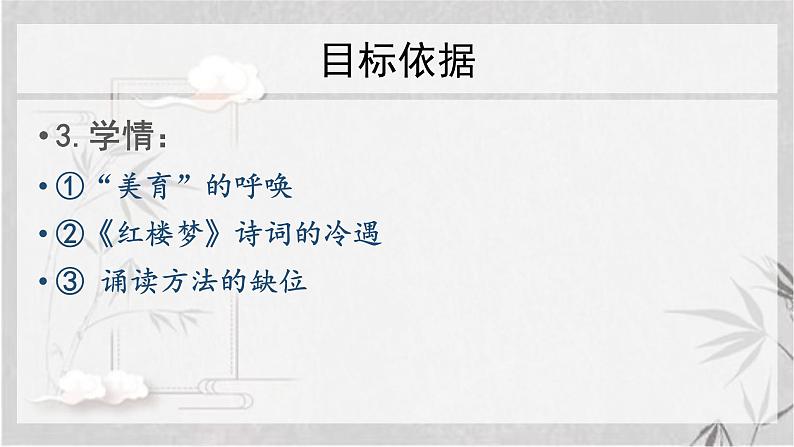 目标依据

• 3. 学情：
• ①“美育”的呼唤
• ②《红楼梦》诗词的冷遇
• ③ 诵读方法的缺位